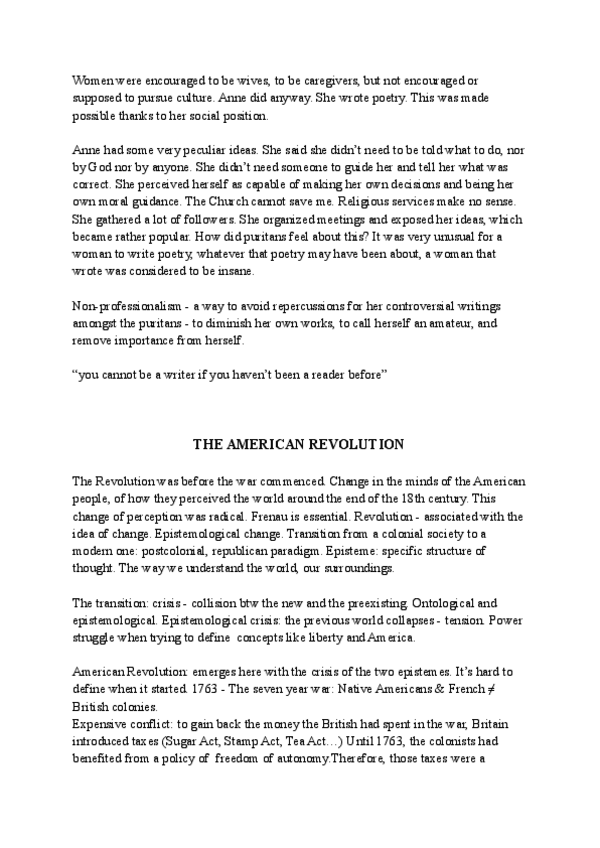 Women were encouraged to be wives, to be caregivers, but not encouraged or supposed to pursue culture. Anne did anyway. She wrote poetry. This was made possible thanks to her social position.

Anne had some very peculiar ideas. She said she didn't need to be told what to do, nor by God nor by anyone. She didn't need someone to guide her and tell her what was correct. She perceived herself as capable of making her own decisions and being her own moral guidance. The Church cannot save me. Religious services make no sense. She gathered a lot of followers. She organized meetings and exposed her ideas, which became rather popular. How did puritans feel about this? It was very unusual for a woman to write poetry, whatever that poetry may have been about, a woman that wrote was considered to be insane.

Non-professionalism - a way to avoid repercussions for her controversial writings amongst the puritans - to diminish her own works, to call herself an amateur, and remove importance from herself.

"you cannot be a writer if you haven't been a reader before"

THE AMERICAN REVOLUTION

The Revolution was before the war commenced. Change in the minds of the American people, of how they perceived the world around the end of the 18th century. This change of perception was radical. Frenau is essential. Revolution - associated with the idea of change. Epistemological change. Transition from a colonial society to a modern one: postcolonial, republican paradigm. Episteme: specific structure of thought. The way we understand the world, our surroundings.

The transition: crisis - collision btw the new and the preexisting. Ontological and epistemological. Epistemological crisis: the previous world collapses - tension. Power struggle when trying to define concepts like liberty and America.

American Revolution: emerges here with the crisis of the two epistemes. It's hard to define when it started. 1763 - The seven year war: Native Americans & French ≠ British colonies.
Expensive conflict: to gain back the money the British had spent in the war, Britain introduced taxes (Sugar Act, Stamp Act, Tea Act…) Until 1763, the colonists had benefited from a policy of freedom of autonomy.Therefore, those taxes were a